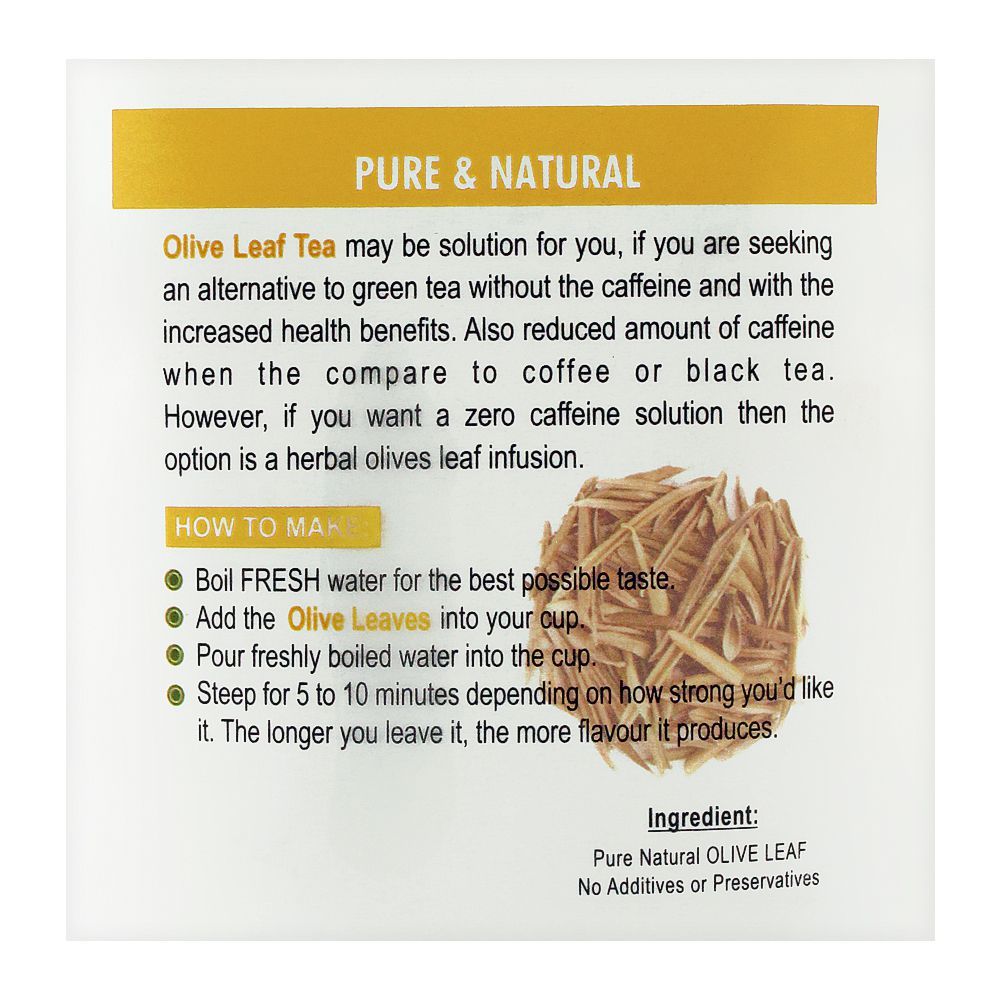 PURE & NATURAL

Olive Leaf Tea may be solution for you, if you are seeking an alternative to green tea without the caffeine and with the increased health benefits. Also reduced amount of caffeine when the compare to coffee or black tea. However, if you want a zero caffeine solution then the option is a herbal olives leaf infusion.

HOW TO MAKE

Boil FRESH water for the best possible taste.
Add the Olive Leaves into your cup.
Pour freshly boiled water into the cup.
Steep for 5 to 10 minutes depending on how strong you'd like it. The longer you leave it, the more flavour it produces.

Ingredient:
Pure Natural OLIVE LEAF
No Additives or Preservatives